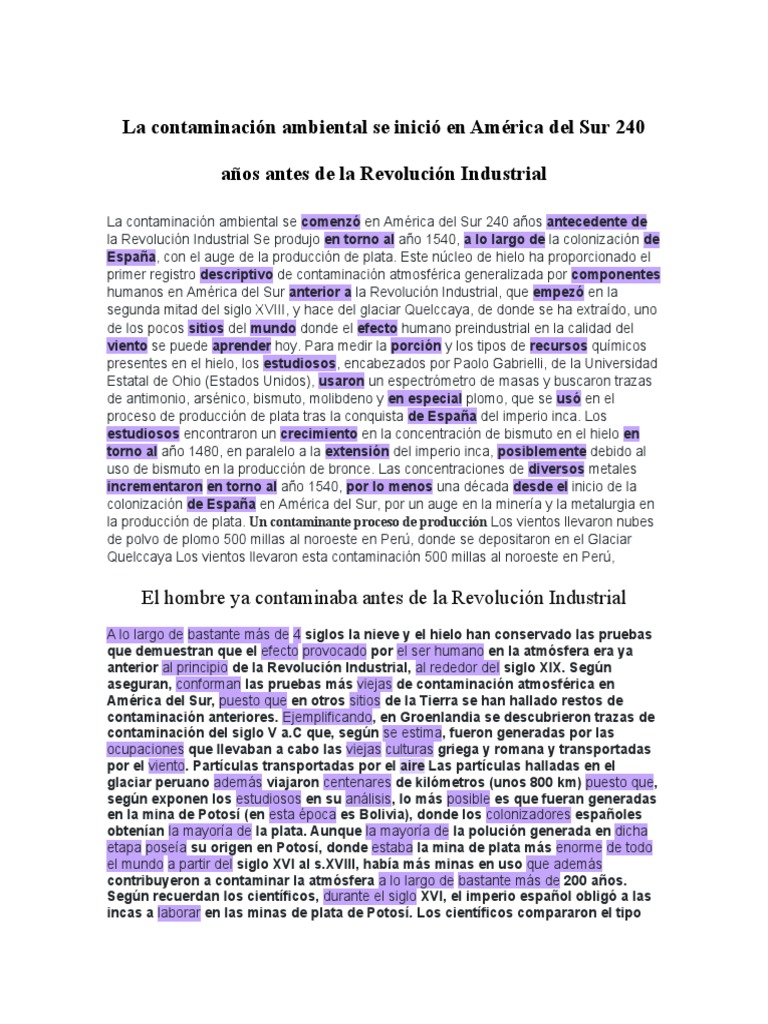 La contaminación ambiental se inició en América del Sur 240

años antes de la Revolución Industrial

La contaminación ambiental se comenzó en América del Sur 240 años antecedente de la Revolución Industrial Se produjo en torno al año 1540, a lo largo de la colonización de España, con el auge de la producción de plata. Este núcleo de hielo ha proporcionado el primer registro descriptivo de contaminación atmosférica generalizada por componentes humanos en América del Sur anterior a la Revolución Industrial, que empezó en la segunda mitad del siglo XVIII, y hace del glaciar Quelccaya, de donde se ha extraído, uno de los pocos sitios del mundo donde el efecto humano preindustrial en la calidad del viento se puede aprender hoy. Para medir la porción y los tipos de recursos químicos presentes en el hielo, los estudiosos, encabezados por Paolo Gabrielli, de la Universidad Estatal de Ohio (Estados Unidos), usaron un espectrómetro de masas y buscaron trazas de antimonio, arsénico, bismuto, molibdeno y en especial plomo, que se usó en el proceso de producción de plata tras la conquista de España del imperio inca. Los estudiosos encontraron un crecimiento en la concentración de bismuto en el hielo en torno al año 1480, en paralelo a la extensión del imperio inca, posiblemente debido al uso de bismuto en la producción de bronce. Las concentraciones de diversos metales incrementaron en torno al año 1540, por lo menos una década desde el inicio de la colonización de España en América del Sur, por un auge en la minería y la metalurgia en la producción de plata. Un contaminante proceso de producción Los vientos llevaron nubes de polvo de plomo 500 millas al noroeste en Perú, donde se depositaron en el Glaciar Quelccaya Los vientos llevaron esta contaminación 500 millas al noroeste en Perú,

El hombre ya contaminaba antes de la Revolución Industrial

A lo largo de bastante más de 4 siglos la nieve y el hielo han conservado las pruebas que demuestran que el efecto provocado por el ser humano en la atmósfera era ya anterior al principio de la Revolución Industrial, al rededor del siglo XIX. Según aseguran, conforman las pruebas más viejas de contaminación atmosférica en América del Sur, puesto que en otros sitios de la Tierra se han hallado restos de contaminación anteriores. Ejemplificando, en Groenlandia se descubrieron trazas de contaminación del siglo V a.C que, según se estima, fueron generadas por las ocupaciones que llevaban a cabo las viejas culturas griega y romana y transportadas por el viento. Partículas transportadas por el aire Las partículas halladas en el glaciar peruano además viajaron centenares de kilómetros (unos 800 km) puesto que, según exponen los estudiosos en su análisis, lo más posible es que fueran generadas en la mina de Potosí (en esta época es Bolivia), donde los colonizadores españoles obtenían la mayoría de la plata. Aunque la mayoría de la polución generada en dicha etapa poseía su origen en Potosí, donde estaba la mina de plata más enorme de todo el mundo a partir del siglo XVI al s.XVIII, había más minas en uso que además contribuyeron a contaminar la atmósfera a lo largo de bastante más de 200 años. Según recuerdan los científicos, durante el siglo XVI, el imperio español obligó a las incas a laborar en las minas de plata de Potosí. Los científicos compararon el tipo